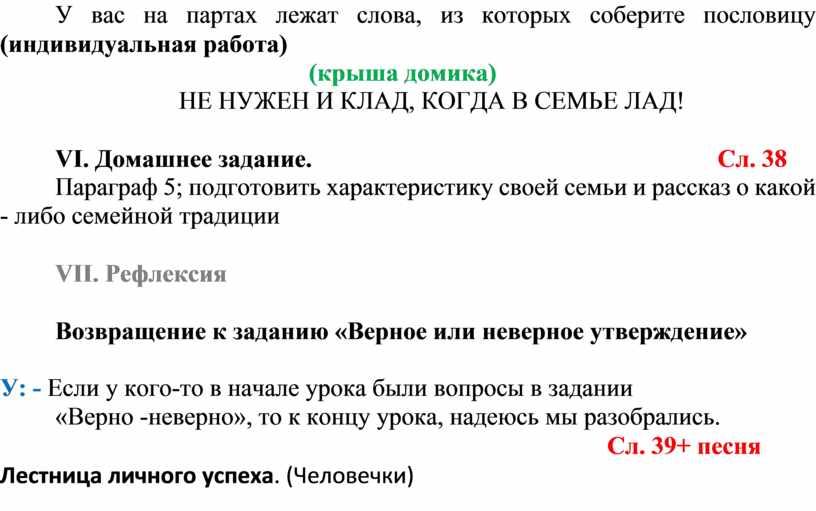 У вас на партах лежат слова, из которых соберите пословицу (индивидуальная работа)

(крыша домика)

НЕ НУЖЕН И КЛАД, КОГДА В СЕМЬЕ ЛАД!

VI. Домашнее задание. Сл. 38

Параграф 5; подготовить характеристику своей семьи и рассказ о какой - либо семейной традиции

VII. Рефлексия

Возвращение к заданию «Верное или неверное утверждение»

У: - Если у кого-то в начале урока были вопросы в задании «Верно -неверно», то к концу урока, надеюсь мы разобрались.

Сл. 39+ песня

Лестница личного успеха. (Человечки)